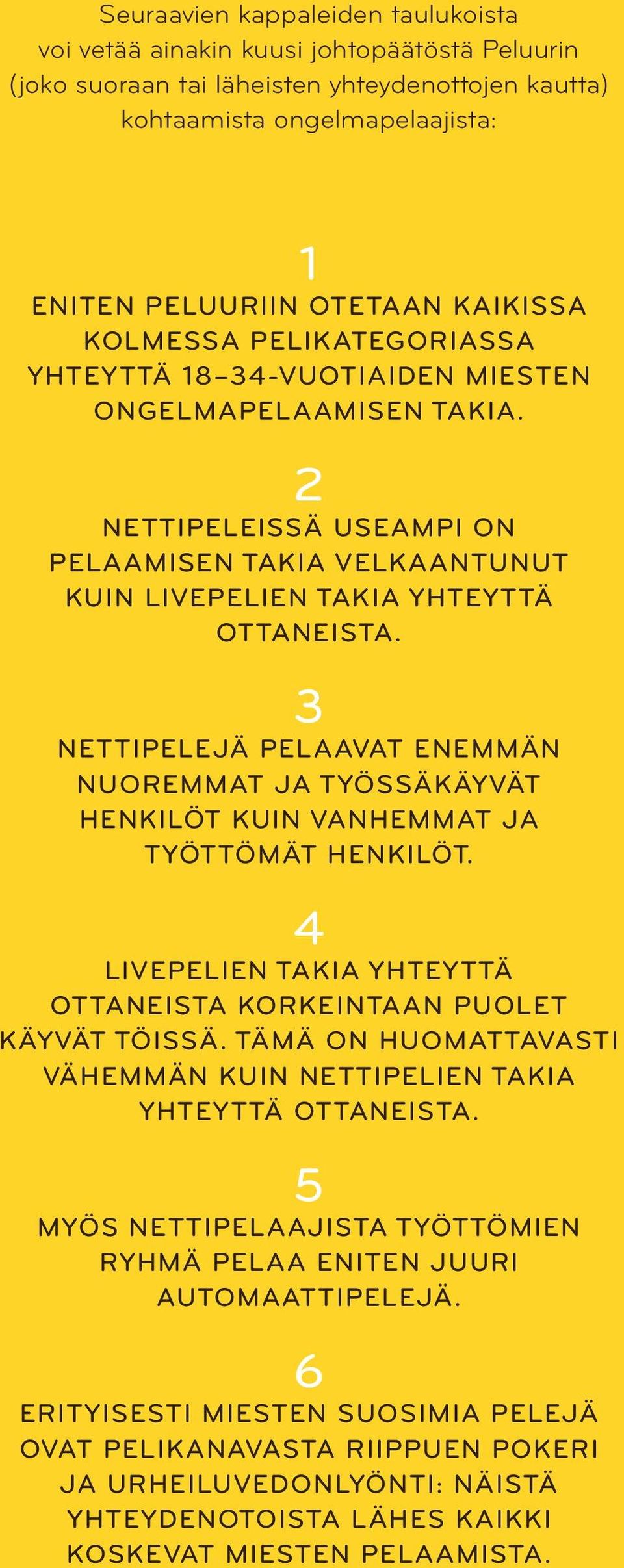 Seuraavien kappaleiden taulukoista voi vetää ainakin kuusi johtopäätöstä Peluurin (joko suoraan tai läheisten yhteydenottojen kautta) kohtaamista ongelmapelaajista:

1

ENITEN PELUURIIN OTETAAN KAIKISSA KOLMESSA PELIKATEGORIASSA YHTEYTTÄ 18–34-VUOTIAIDEN MIESTEN ONGELMAPELAAMISEN TAKIA.

2

NETTIPELEISSÄ USEAMPI ON PELAAMISEN TAKIA VELKAANTUNUT KUIN LIVEPELIEN TAKIA YHTEYTTÄ OTTANEISTA.

3

NETTIPELEJÄ PELAAVAT ENEMMÄN NUOREMMAT JA TYÖSSÄKÄYVÄT HENKILÖT KUIN VANHEMMAT JA TYÖTTÖMÄT HENKILÖT.

4

LIVEPELIEN TAKIA YHTEYTTÄ OTTANEISTA KORKEINTAAN PUOLET KÄYVÄT TÖISSÄ. TÄMÄ ON HUOMATTAVASTI VÄHEMMÄN KUIN NETTIPELIEN TAKIA YHTEYTTÄ OTTANEISTA.

5

MYÖS NETTIPELAAJISTA TYÖTTÖMIEN RYHMÄ PELAA ENITEN JUURI AUTOMAATTIPELEJÄ.

6

ERITYISESTI MIESTEN SUOSIMIA PELEJÄ OVAT PELIKANAVASTA RIIPPUEN POKERI JA URHEILUVEDONLYÖNTI: NÄISTÄ YHTEYDENOTOISTA LÄHES KAIKKI KOSKEVAT MIESTEN PELAAMISTA.